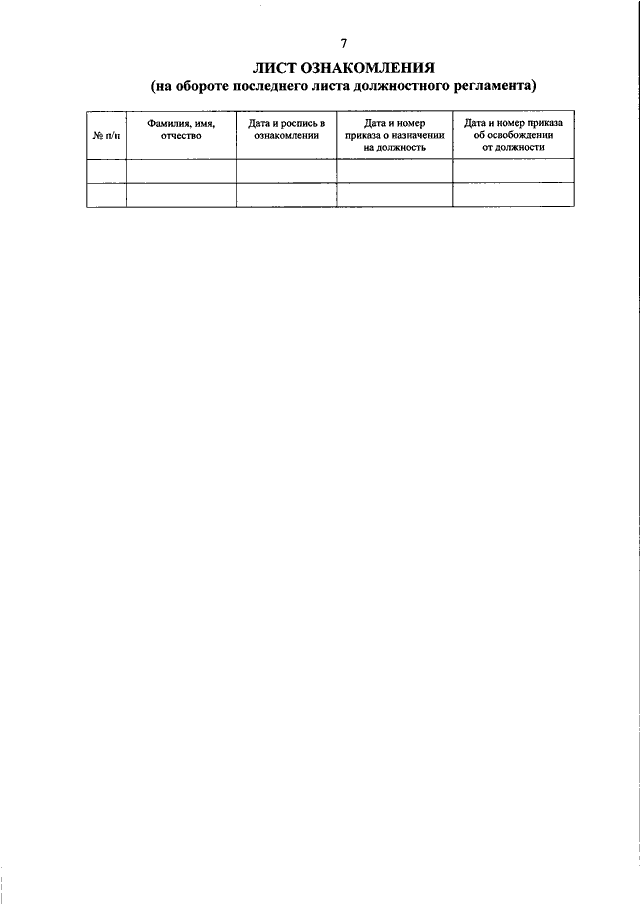 7

ЛИСТ ОЗНАКОМЛЕНИЯ
(на обороте последнего листа должностного регламента)

| № п/п | Фамилия, имя, отчество | Дата и роспись в ознакомлении | Дата и номер приказа о назначении на должность | Дата и номер приказа об освобождении от должности |
|---|---|---|---|---|
| | | | | |
| | | | | |